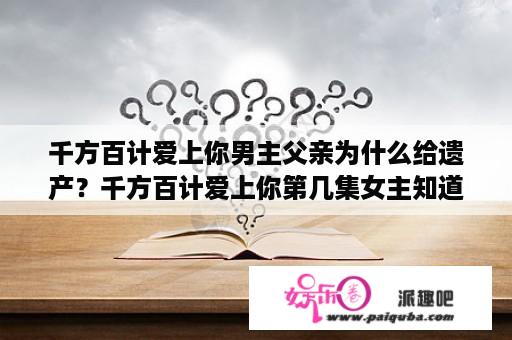 千方百计爱上你男主父亲为什么给遗产？千方百计爱上你第几集女主知道

娱乐圈

派趣吧

www.paiquba.com